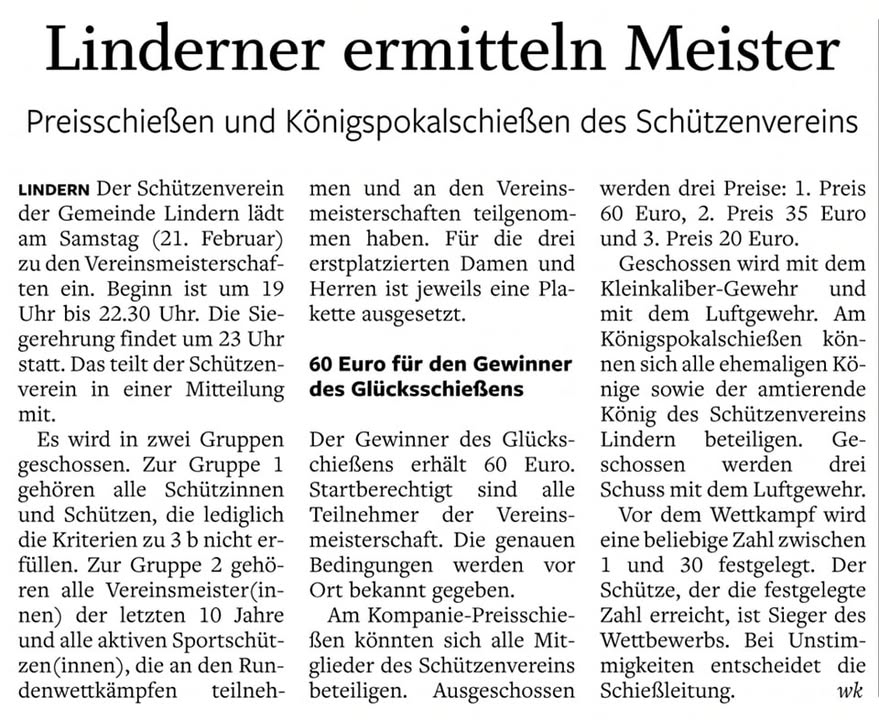 Linderner ermitteln Meister

Preisschießen und Königspokalschießen des Schützenvereins

LINDERN Der Schützenverein der Gemeinde Lindern lädt am Samstag (21. Februar) zu den Vereinsmeisterschaften ein. Beginn ist um 19 Uhr bis 22.30 Uhr. Die Siegerehrung findet um 23 Uhr statt. Das teilt der Schützenverein in einer Mitteilung mit.

Es wird in zwei Gruppen geschossen. Zur Gruppe 1 gehören alle Schützinnen und Schützen, die lediglich die Kriterien zu 3 b nicht erfüllen. Zur Gruppe 2 gehören alle Vereinsmeister(innen) der letzten 10 Jahre und alle aktiven Sportschützen(innen), die an den Rundenwettkämpfen teilnehmen und an den Vereinsmeisterschaften teilgenommen haben. Für die drei erstplatzierten Damen und Herren ist jeweils eine Plakette ausgesetzt.

60 Euro für den Gewinner des Glücksschießens

Der Gewinner des Glücksschießens erhält 60 Euro. Startberechtigt sind alle Teilnehmer der Vereinsmeisterschaft. Die genauen Bedingungen werden vor Ort bekannt gegeben.

Am Kompanie-Preisschießen könnten sich alle Mitglieder des Schützenvereins beteiligen. Ausgeschossen werden drei Preise: 1. Preis 60 Euro, 2. Preis 35 Euro und 3. Preis 20 Euro.

Geschossen wird mit dem Kleinkaliber-Gewehr und mit dem Luftgewehr. Am Königspokalschießen können sich alle ehemaligen Könige sowie der amtierende König des Schützenvereins Lindern beteiligen. Geschossen werden drei Schuss mit dem Luftgewehr.

Vor dem Wettkampf wird eine beliebige Zahl zwischen 1 und 30 festgelegt. Der Schütze, der die festgelegte Zahl erreicht, ist Sieger des Wettbewerbs. Bei Unstimmigkeiten entscheidet die Schießleitung. wk